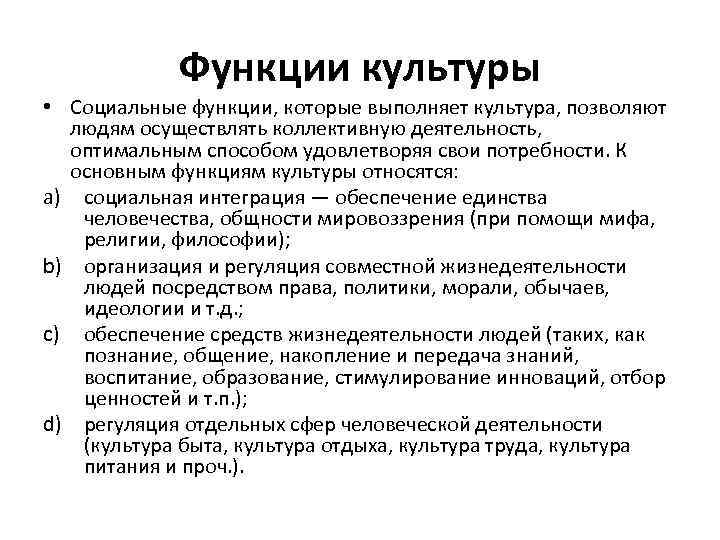 Функции культуры

• Социальные функции, которые выполняет культура, позволяют людям осуществлять коллективную деятельность, оптимальным способом удовлетворяя свои потребности. К основным функциям культуры относятся:

a) социальная интеграция — обеспечение единства человечества, общности мировоззрения (при помощи мифа, религии, философии);

b) организация и регуляция совместной жизнедеятельности людей посредством права, политики, морали, обычаев, идеологии и т.д.;

c) обеспечение средств жизнедеятельности людей (таких, как познание, общение, накопление и передача знаний, воспитание, образование, стимулирование инноваций, отбор ценностей и т.п.);

d) регуляция отдельных сфер человеческой деятельности (культура быта, культура отдыха, культура труда, культура питания и проч.).